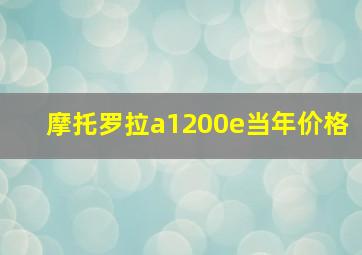 摩托罗拉a1200e当年价格